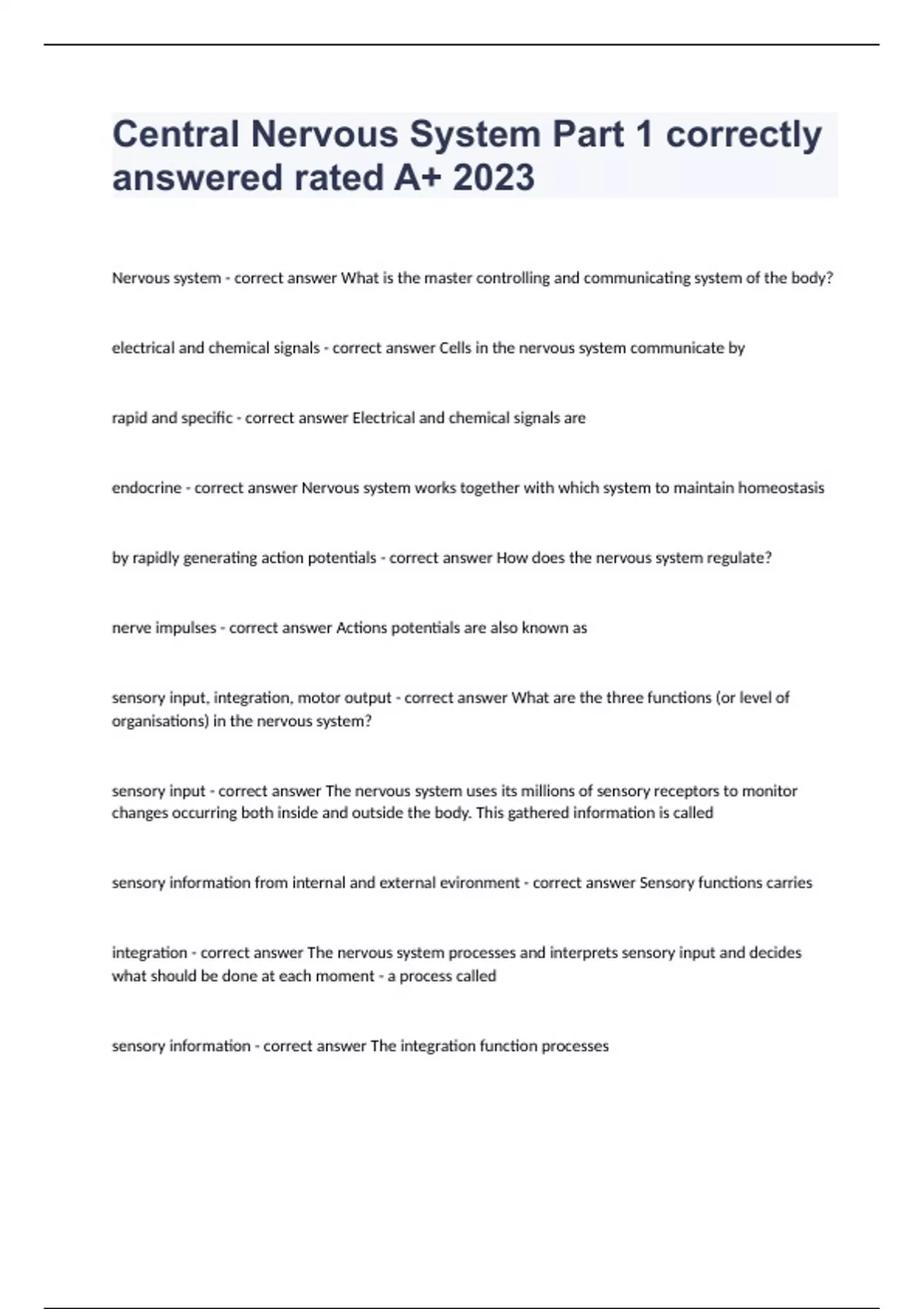 Central Nervous System Part 1 correctly answered rated A+ 2023

Nervous system - correct answer What is the master controlling and communicating system of the body?

electrical and chemical signals - correct answer Cells in the nervous system communicate by

rapid and specific - correct answer Electrical and chemical signals are

endocrine - correct answer Nervous system works together with which system to maintain homeostasis

by rapidly generating action potentials - correct answer How does the nervous system regulate?

nerve impulses - correct answer Actions potentials are also known as

sensory input, integration, motor output - correct answer What are the three functions (or level of organisations) in the nervous system?

sensory input - correct answer The nervous system uses its millions of sensory receptors to monitor changes occurring both inside and outside the body. This gathered information is called

sensory information from internal and external evironment - correct answer Sensory functions carries

integration - correct answer The nervous system processes and interprets sensory input and decides what should be done at each moment - a process called

sensory information - correct answer The integration function processes